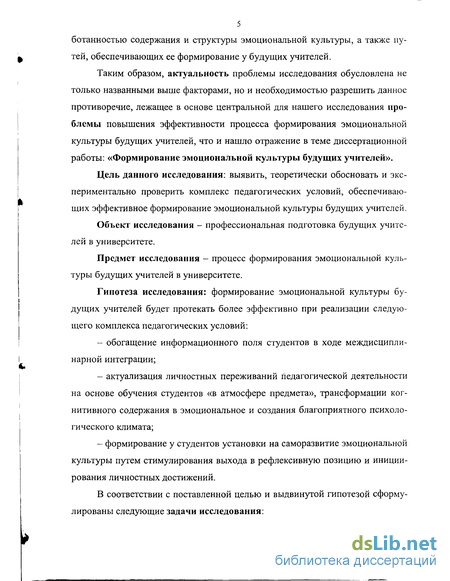 5

ботанностью содержания и структуры эмоциональной культуры, а также путей, обеспечивающих ее формирование у будущих учителей.

Таким образом, актуальность проблемы исследования обусловлена не только названными выше факторами, но и необходимостью разрешить данное противоречие, лежащее в основе центральной для нашего исследования проблемы повышения эффективности процесса формирования эмоциональной культуры будущих учителей, что и нашло отражение в теме диссертационной работы: «Формирование эмоциональной культуры будущих учителей».

Цель данного исследования: выявить, теоретически обосновать и экспериментально проверить комплекс педагогических условий, обеспечивающих эффективное формирование эмоциональной культуры будущих учителей.

Объект исследования – профессиональная подготовка будущих учителей в университете.

Предмет исследования – процесс формирования эмоциональной культуры будущих учителей в университете.

Гипотеза исследования: формирование эмоциональной культуры будущих учителей будет протекать более эффективно при реализации следующего комплекса педагогических условий:

– обогащение информационного поля студентов в ходе междисциплинарной интеграции;

– актуализация личностных переживаний педагогической деятельности на основе обучения студентов «в атмосфере предмета», трансформации когнитивного содержания в эмоциональное и создания благоприятного психологического климата;

– формирование у студентов установки на саморазвитие эмоциональной культуры путем стимулирования выхода в рефлексивную позицию и инициирования личностных достижений.

В соответствии с поставленной целью и выдвинутой гипотезой сформулированы следующие задачи исследования:

dsLib.net
библиотека диссертаций